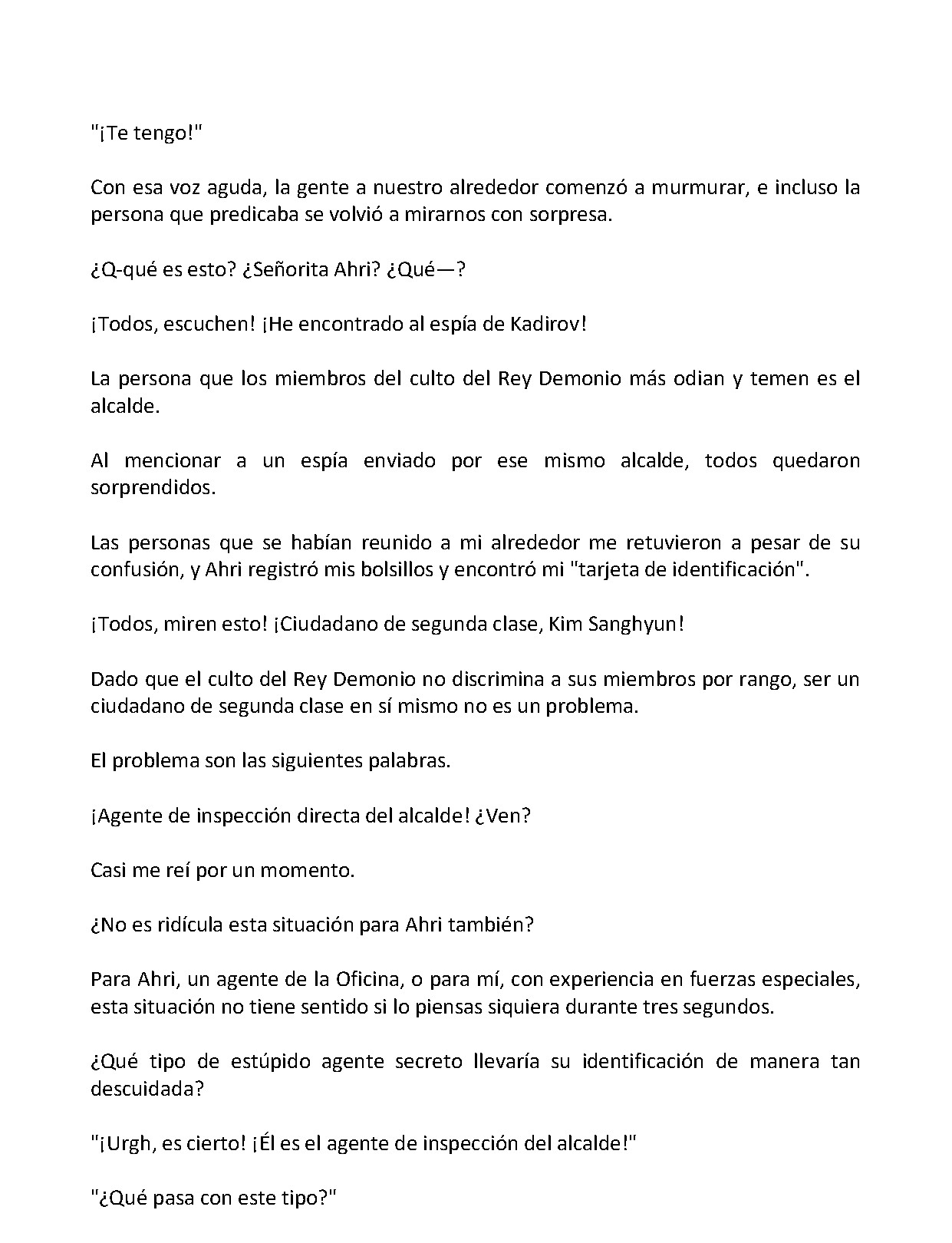 "¡Te tengo!"

Con esa voz aguda, la gente a nuestro alrededor comenzó a murmurar, e incluso la persona que predicaba se volvió a mirarnos con sorpresa.

¿Q-qué es esto? ¿Señorita Ahri? ¿Qué—?

¡Todos, escuchen! ¡He encontrado al espía de Kadirov!

La persona que los miembros del culto del Rey Demonio más odian y temen es el alcalde.

Al mencionar a un espía enviado por ese mismo alcalde, todos quedaron sorprendidos.

Las personas que se habían reunido a mi alrededor me retuvieron a pesar de su confusión, y Ahri registró mis bolsillos y encontró mi "tarjeta de identificación".

¡Todos, miren esto! ¡Ciudadano de segunda clase, Kim Sanghyun!

Dado que el culto del Rey Demonio no discrimina a sus miembros por rango, ser un ciudadano de segunda clase en sí mismo no es un problema.

El problema son las siguientes palabras.

¡Agente de inspección directa del alcalde! ¿Ven?

Casi me reí por un momento.

¿No es ridícula esta situación para Ahri también?

Para Ahri, un agente de la Oficina, o para mí, con experiencia en fuerzas especiales, esta situación no tiene sentido si lo piensas siquiera durante tres segundos.

¿Qué tipo de estúpido agente secreto llevaría su identificación de manera tan descuidada?

"¡Urgh, es cierto! ¡Él es el agente de inspección del alcalde!"

"¿Qué pasa con este tipo?"